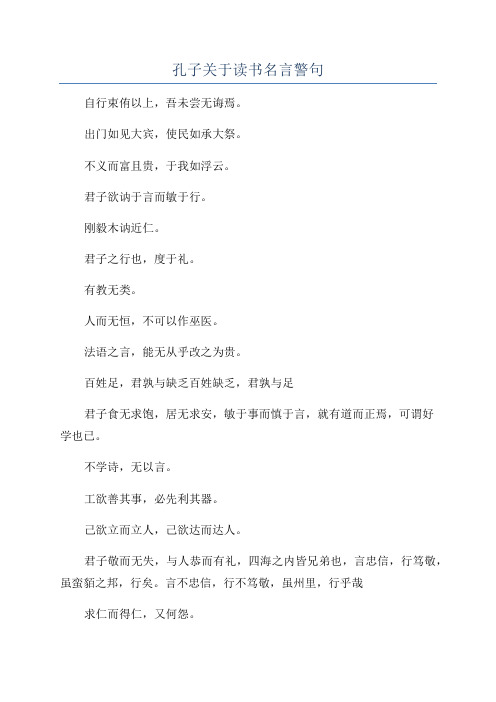 孔子关于读书名言警句

自行束脩以上，吾未尝无诲焉。

出门如见大宾，使民如承大祭。

不义而富且贵，于我如浮云。

君子欲讷于言而敏于行。

刚毅木讷近仁。

君子之行也，度于礼。

有教无类。

人而无恒，不可以作巫医。

法语之言，能无从乎改之为贵。

百姓足，君孰与缺乏百姓缺乏，君孰与足

君子食无求饱，居无求安，敏于事而慎于言，就有道而正焉，可谓好学也已。

不学诗，无以言。

工欲善其事，必先利其器。

己欲立而立人，己欲达而达人。

君子敬而无失，与人恭而有礼，四海之内皆兄弟也，言忠信，行笃敬，虽蛮貊之邦，行矣。言不忠信，行不笃敬，虽州里，行乎哉

求仁而得仁，又何怨。